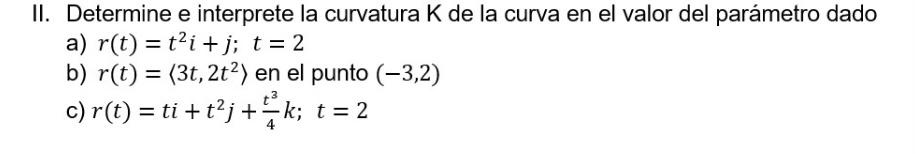 II. Determine e interprete la curvatura K de la curva en el valor del parámetro dado

a) $r(t) = t^2 i + j;\ t = 2$

b) $r(t) = \langle 3t, 2t^2 \rangle$ en el punto $(-3,2)$

c) $r(t) = ti + t^2 j + \frac{t^3}{4} k;\ t = 2$